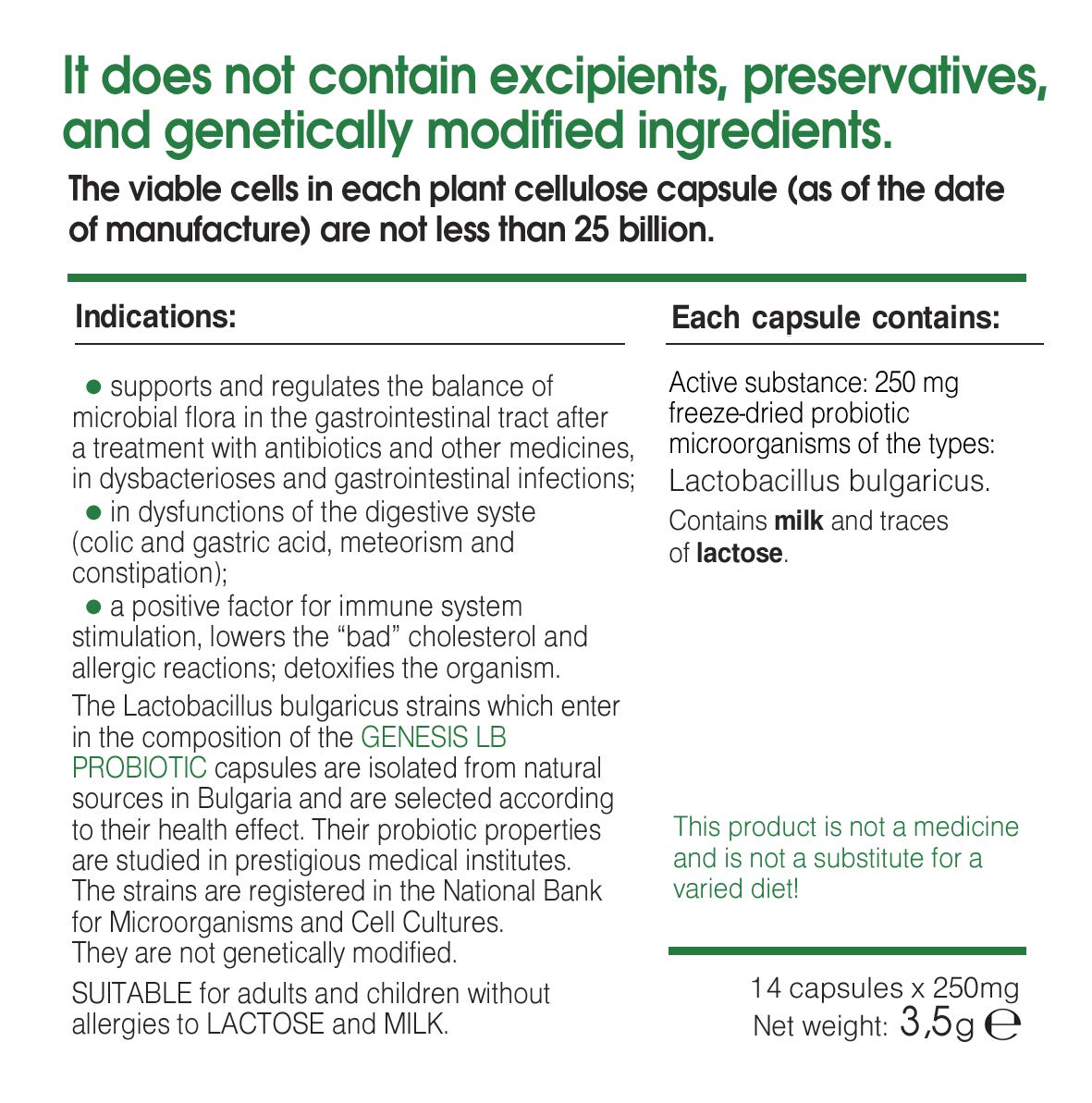 It does not contain excipients, preservatives, and genetically modified ingredients.

The viable cells in each plant cellulose capsule (as of the date of manufacture) are not less than 25 billion.

Indications:

• supports and regulates the balance of microbial flora in the gastrointestinal tract after a treatment with antibiotics and other medicines, in dysbacterioses and gastrointestinal infections;

• in dysfunctions of the digestive syste (colic and gastric acid, meteorism and constipation);

• a positive factor for immune system stimulation, lowers the "bad" cholesterol and allergic reactions; detoxifies the organism.

The Lactobacillus bulgaricus strains which enter in the composition of the GENESIS LB PROBIOTIC capsules are isolated from natural sources in Bulgaria and are selected according to their health effect. Their probiotic properties are studied in prestigious medical institutes. The strains are registered in the National Bank for Microorganisms and Cell Cultures. They are not genetically modified.

SUITABLE for adults and children without allergies to LACTOSE and MILK.

Each capsule contains:

Active substance: 250 mg freeze-dried probiotic microorganisms of the types: Lactobacillus bulgaricus.

Contains milk and traces of lactose.

This product is not a medicine and is not a substitute for a varied diet!

14 capsules x 250mg
Net weight: 3,5g ℮